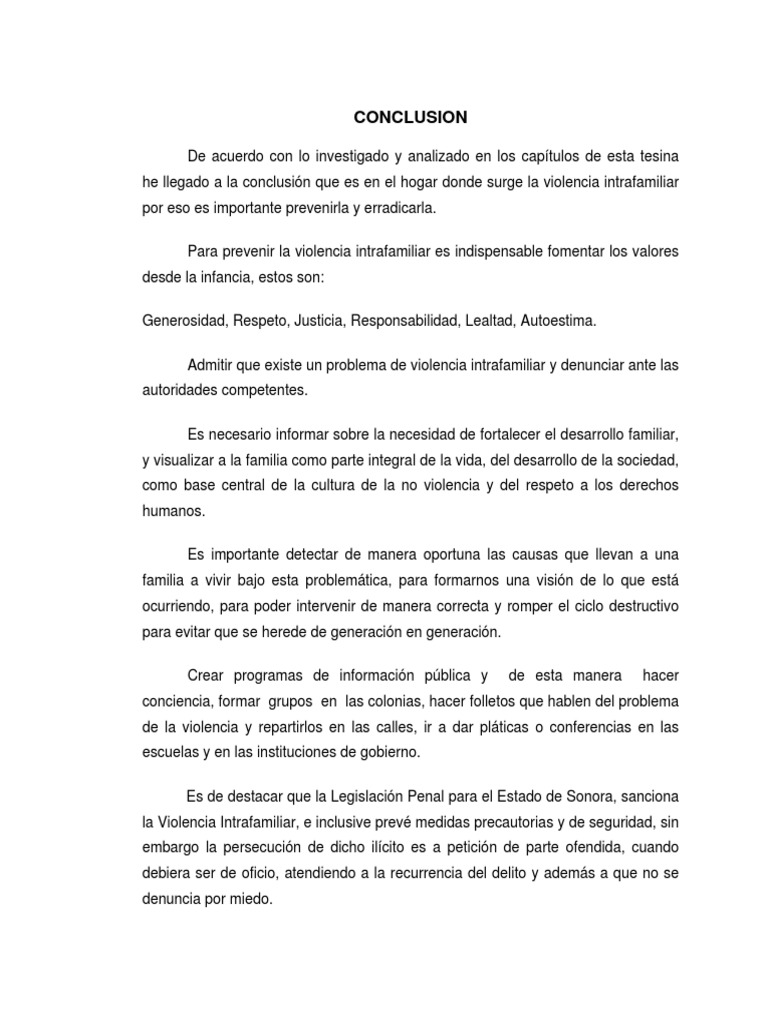 CONCLUSION

De acuerdo con lo investigado y analizado en los capítulos de esta tesina he llegado a la conclusión que es en el hogar donde surge la violencia intrafamiliar por eso es importante prevenirla y erradicarla.

Para prevenir la violencia intrafamiliar es indispensable fomentar los valores desde la infancia, estos son:

Generosidad, Respeto, Justicia, Responsabilidad, Lealtad, Autoestima.

Admitir que existe un problema de violencia intrafamiliar y denunciar ante las autoridades competentes.

Es necesario informar sobre la necesidad de fortalecer el desarrollo familiar, y visualizar a la familia como parte integral de la vida, del desarrollo de la sociedad, como base central de la cultura de la no violencia y del respeto a los derechos humanos.

Es importante detectar de manera oportuna las causas que llevan a una familia a vivir bajo esta problemática, para formarnos una visión de lo que está ocurriendo, para poder intervenir de manera correcta y romper el ciclo destructivo para evitar que se herede de generación en generación.

Crear programas de información pública y de esta manera hacer conciencia, formar grupos en las colonias, hacer folletos que hablen del problema de la violencia y repartirlos en las calles, ir a dar pláticas o conferencias en las escuelas y en las instituciones de gobierno.

Es de destacar que la Legislación Penal para el Estado de Sonora, sanciona la Violencia Intrafamiliar, e inclusive prevé medidas precautorias y de seguridad, sin embargo la persecución de dicho ilícito es a petición de parte ofendida, cuando debiera ser de oficio, atendiendo a la recurrencia del delito y además a que no se denuncia por miedo.